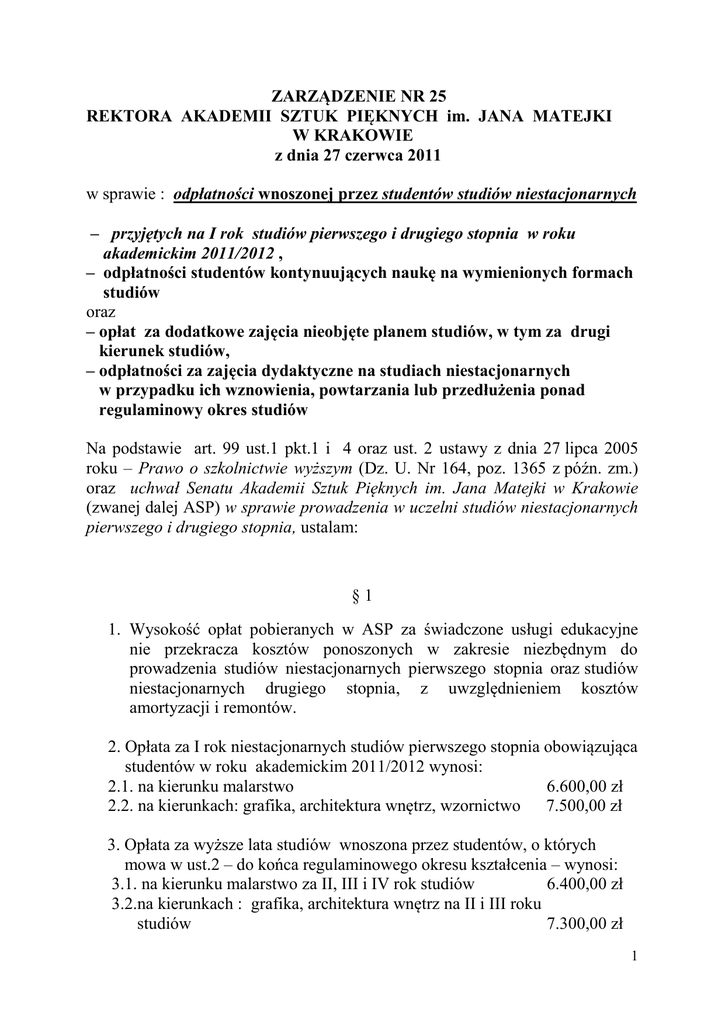 ZARZĄDZENIE NR 25
REKTORA AKADEMII SZTUK PIĘKNYCH im. JANA MATEJKI
W KRAKOWIE
z dnia 27 czerwca 2011

w sprawie : odpłatności wnoszonej przez studentów studiów niestacjonarnych

– przyjętych na I rok studiów pierwszego i drugiego stopnia w roku akademickim 2011/2012 ,
– odpłatności studentów kontynuujących naukę na wymienionych formach studiów
oraz
– opłat za dodatkowe zajęcia nieobjęte planem studiów, w tym za drugi kierunek studiów,
– odpłatności za zajęcia dydaktyczne na studiach niestacjonarnych w przypadku ich wznowienia, powtarzania lub przedłużenia ponad regulaminowy okres studiów

Na podstawie art. 99 ust.1 pkt.1 i 4 oraz ust. 2 ustawy z dnia 27 lipca 2005 roku – Prawo o szkolnictwie wyższym (Dz. U. Nr 164, poz. 1365 z późn. zm.) oraz uchwał Senatu Akademii Sztuk Pięknych im. Jana Matejki w Krakowie (zwanej dalej ASP) w sprawie prowadzenia w uczelni studiów niestacjonarnych pierwszego i drugiego stopnia, ustalam:

§ 1

1. Wysokość opłat pobieranych w ASP za świadczone usługi edukacyjne nie przekracza kosztów ponoszonych w zakresie niezbędnym do prowadzenia studiów niestacjonarnych pierwszego stopnia oraz studiów niestacjonarnych drugiego stopnia, z uwzględnieniem kosztów amortyzacji i remontów.

2. Opłata za I rok niestacjonarnych studiów pierwszego stopnia obowiązująca studentów w roku akademickim 2011/2012 wynosi:
2.1. na kierunku malarstwo 6.600,00 zł
2.2. na kierunkach: grafika, architektura wnętrz, wzornictwo 7.500,00 zł

3. Opłata za wyższe lata studiów wnoszona przez studentów, o których mowa w ust.2 – do końca regulaminowego okresu kształcenia – wynosi:
3.1. na kierunku malarstwo za II, III i IV rok studiów 6.400,00 zł
3.2.na kierunkach : grafika, architektura wnętrz na II i III roku studiów 7.300,00 zł

1